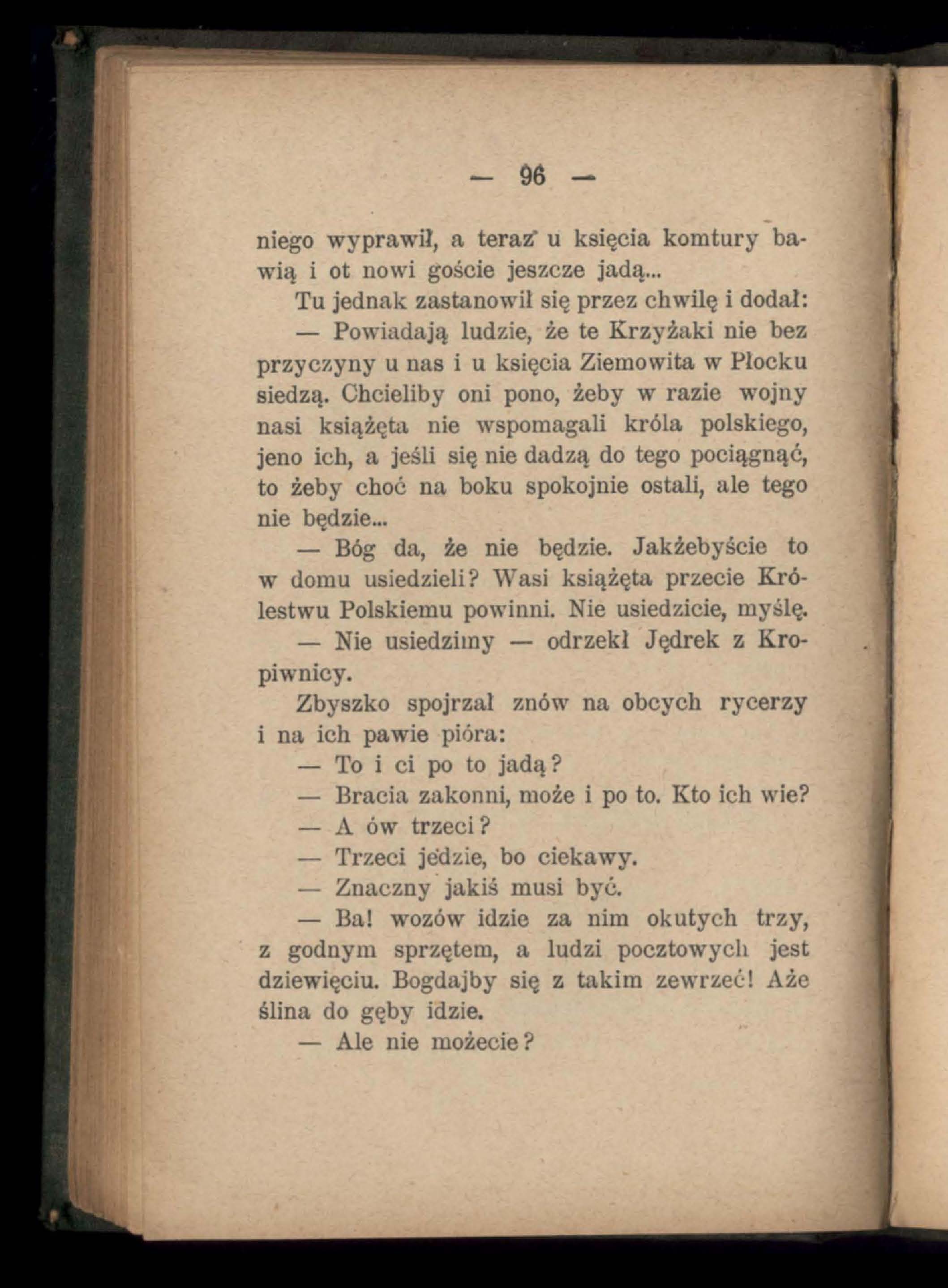 — 96 —

niego wyprawił, a teraz u księcia komtury bawią i ot nowi goście jeszcze jadą...

Tu jednak zastanowił się przez chwilę i dodał:

— Powiadają ludzie, że te Krzyżaki nie bez przyczyny u nas i u księcia Ziemowita w Płocku siedzą. Chcieliby oni pono, żeby w razie wojny nasi książęta nie wspomagali króla polskiego, jeno ich, a jeśli się nie dadzą do tego pociągnąć, to żeby choć na boku spokojnie ostali, ale tego nie będzie...

— Bóg da, że nie będzie. Jakżebyście to w domu usiedzieli? Wasi książęta przecie Królestwu Polskiemu powinni. Nie usiedzicie, myślę.

— Nie usiedzimy — odrzekł Jędrek z Kropiwnicy.

Zbyszko spojrzał znów na obcych rycerzy i na ich pawie pióra:

— To i ci po to jadą?

— Bracia zakonni, może i po to. Kto ich wie?

— A ów trzeci?

— Trzeci jedzie, bo ciekawy.

— Znaczny jakiś musi być.

— Ba! wozów idzie za nim okutych trzy, z godnym sprzętem, a ludzi pocztowych jest dziewięciu. Bogdajby się z takim zewrzeć! Aże ślina do gęby idzie.

— Ale nie możecie?